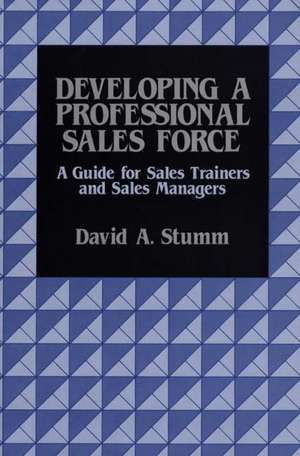 DEVELOPING A PROFESSIONAL SALES FORCE

A Guide for Sales Trainers and Sales Managers

David A. Stumm